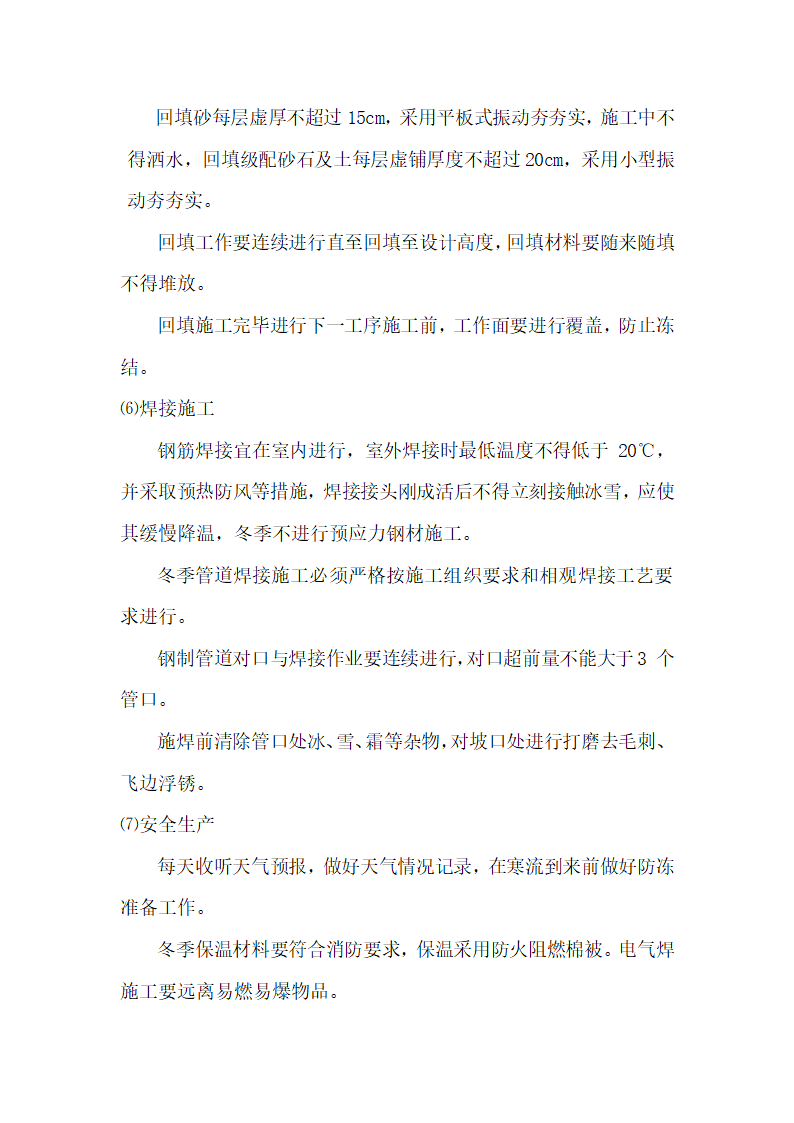 回填砂每层虚厚不超过 15cm，采用平板式振动夯夯实，施工中不得洒水，回填级配砂石及土每层虚铺厚度不超过 20cm，采用小型振动夯夯实。

回填工作要连续进行直至回填至设计高度，回填材料要随来随填不得堆放。

回填施工完毕进行下一工序施工前，工作面要进行覆盖，防止冻结。

⑹焊接施工

钢筋焊接宜在室内进行，室外焊接时最低温度不得低于 20℃，并采取预热防风等措施，焊接接头刚成活后不得立刻接触冰雪，应使其缓慢降温，冬季不进行预应力钢材施工。

冬季管道焊接施工必须严格按施工组织要求和相观焊接工艺要求进行。

钢制管道对口与焊接作业要连续进行，对口超前量不能大于 3 个管口。

施焊前清除管口处冰、雪、霜等杂物，对坡口处进行打磨去毛刺、飞边浮锈。

⑺安全生产

每天收听天气预报，做好天气情况记录，在寒流到来前做好防冻准备工作。

冬季保温材料要符合消防要求，保温采用防火阻燃棉被。电气焊施工要远离易燃易爆物品。